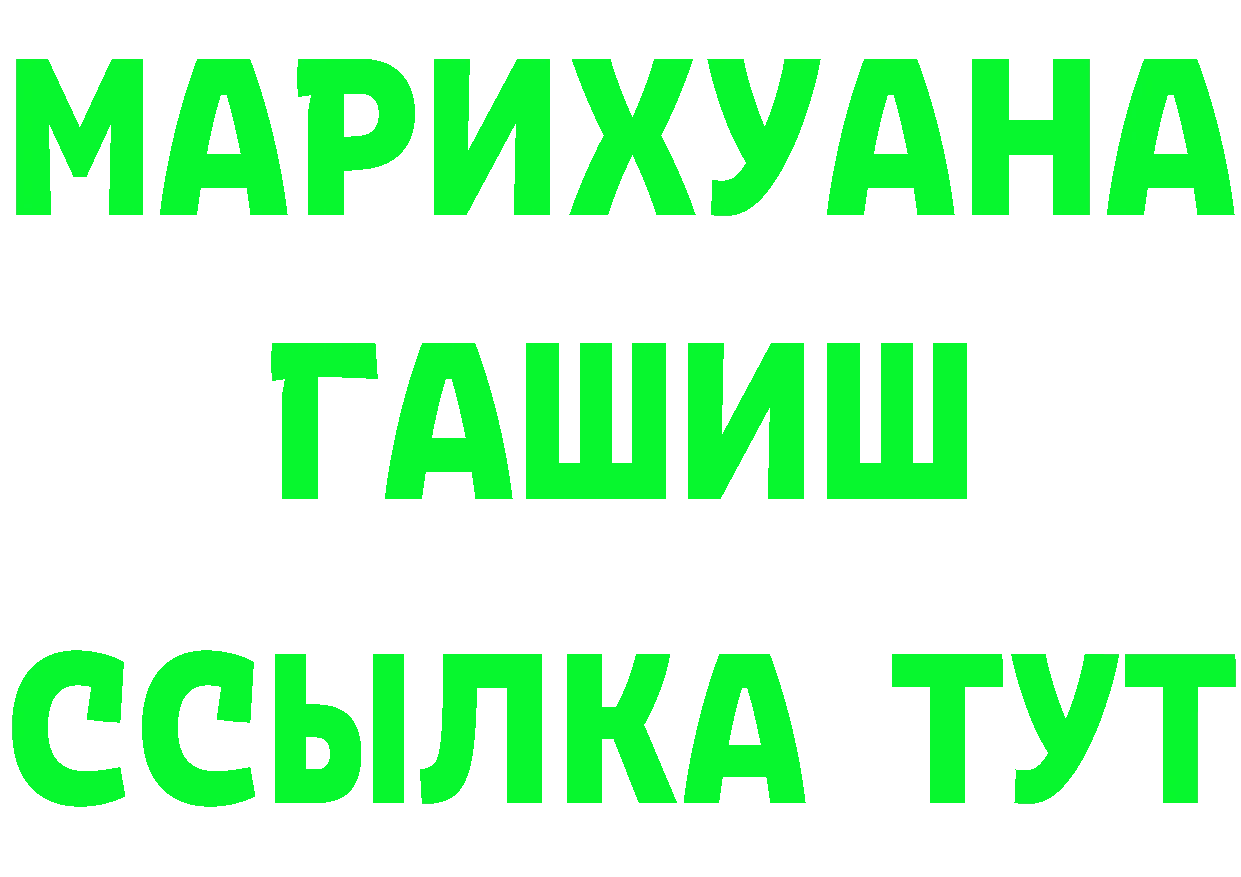 МАРИХУАНА
ГАШИШ
ССЫЛКА ТУТ